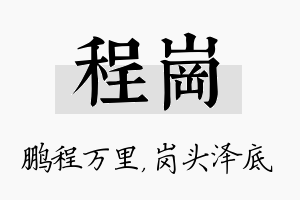 程崗

鹏程万里，岗头泽底